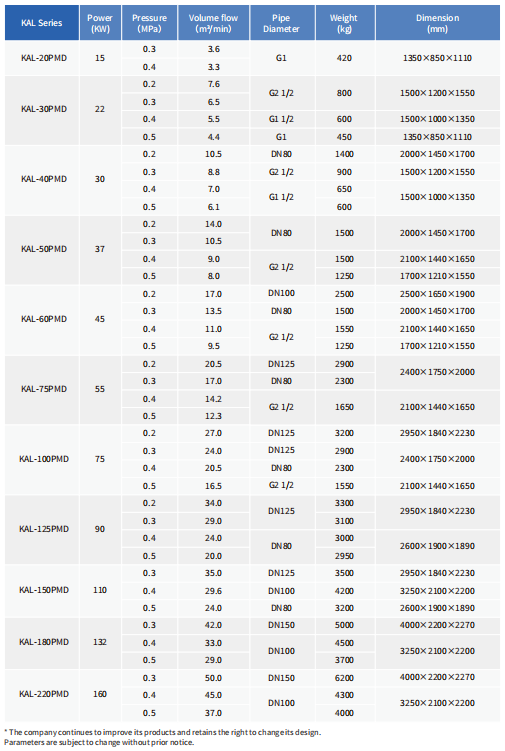 | KAL Series | Power (KW) | Pressure (MPa) | Volume flow (m³/min) | Pipe Diameter | Weight (kg) | Dimension (mm) |
|---|---|---|---|---|---|---|
| KAL-20PMD | 15 | 0.3 | 3.6 | G1 | 420 | 1350×850×1110 |
| | | 0.4 | 3.3 | | | |
| KAL-30PMD | 22 | 0.2 | 7.6 | G2 1/2 | 800 | 1500×1200×1550 |
| | | 0.3 | 6.5 | | | |
| | | 0.4 | 5.5 | G1 1/2 | 600 | 1500×1000×1350 |
| | | 0.5 | 4.4 | G1 | 450 | 1350×850×1110 |
| KAL-40PMD | 30 | 0.2 | 10.5 | DN80 | 1400 | 2000×1450×1700 |
| | | 0.3 | 8.8 | G2 1/2 | 900 | 1500×1200×1550 |
| | | 0.4 | 7.0 | G1 1/2 | 650 | 1500×1000×1350 |
| | | 0.5 | 6.1 | | 600 | |
| KAL-50PMD | 37 | 0.2 | 14.0 | DN80 | 1500 | 2000×1450×1700 |
| | | 0.3 | 10.5 | | | |
| | | 0.4 | 9.0 | G2 1/2 | 1500 | 2100×1440×1650 |
| | | 0.5 | 8.0 | | 1250 | 1700×1210×1550 |
| KAL-60PMD | 45 | 0.2 | 17.0 | DN100 | 2500 | 2500×1650×1900 |
| | | 0.3 | 13.5 | DN80 | 1500 | 2000×1450×1700 |
| | | 0.4 | 11.0 | G2 1/2 | 1550 | 2100×1440×1650 |
| | | 0.5 | 9.5 | | 1250 | 1700×1210×1550 |
| KAL-75PMD | 55 | 0.2 | 20.5 | DN125 | 2900 | 2400×1750×2000 |
| | | 0.3 | 17.0 | DN80 | 2300 | |
| | | 0.4 | 14.2 | G2 1/2 | 1650 | 2100×1440×1650 |
| | | 0.5 | 12.3 | | | |
| KAL-100PMD | 75 | 0.2 | 27.0 | DN125 | 3200 | 2950×1840×2230 |
| | | 0.3 | 24.0 | DN125 | 2900 | 2400×1750×2000 |
| | | 0.4 | 20.5 | DN80 | 2300 | |
| | | 0.5 | 16.5 | G2 1/2 | 1550 | 2100×1440×1650 |
| KAL-125PMD | 90 | 0.2 | 34.0 | DN125 | 3300 | 2950×1840×2230 |
| | | 0.3 | 29.0 | | 3100 | |
| | | 0.4 | 24.0 | DN80 | 3000 | 2600×1900×1890 |
| | | 0.5 | 20.0 | | 2950 | |
| KAL-150PMD | 110 | 0.3 | 35.0 | DN125 | 3500 | 2950×1840×2230 |
| | | 0.4 | 29.6 | DN100 | 4200 | 3250×2100×2200 |
| | | 0.5 | 24.0 | DN80 | 3200 | 2600×1900×1890 |
| KAL-180PMD | 132 | 0.3 | 42.0 | DN150 | 5000 | 4000×2200×2270 |
| | | 0.4 | 33.0 | DN100 | 4500 | 3250×2100×2200 |
| | | 0.5 | 29.0 | | 3700 | |
| KAL-220PMD | 160 | 0.3 | 50.0 | DN150 | 6200 | 4000×2200×2270 |
| | | 0.4 | 45.0 | DN100 | 4300 | 3250×2100×2200 |
| | | 0.5 | 37.0 | | 4000 | |

* The company continues to improve its products and retains the right to change its design. Parameters are subject to change without prior notice.